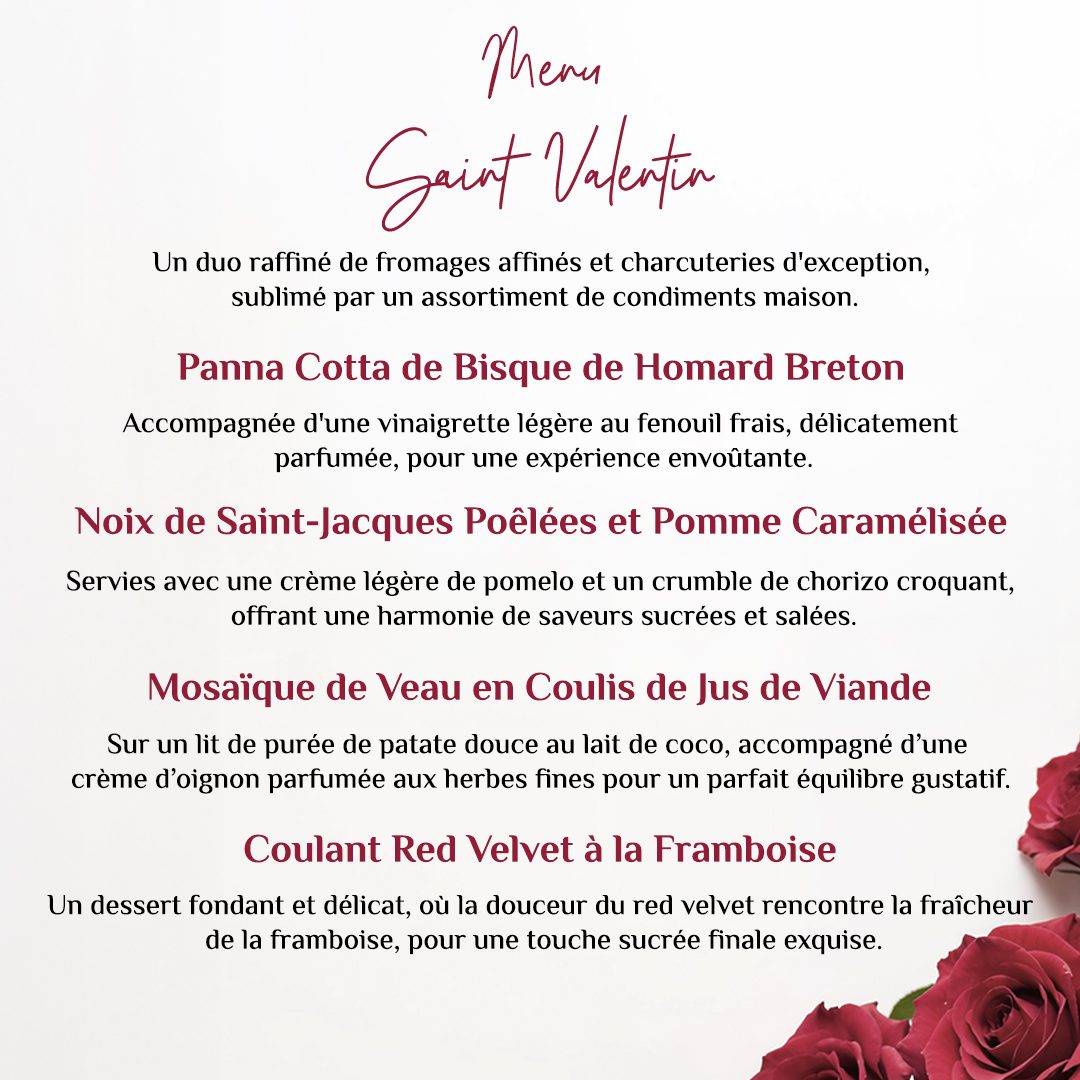 Menu
Saint Valentin

Un duo raffiné de fromages affinés et charcuteries d'exception, sublimé par un assortiment de condiments maison.

Panna Cotta de Bisque de Homard Breton

Accompagnée d'une vinaigrette légère au fenouil frais, délicatement parfumée, pour une expérience envoûtante.

Noix de Saint-Jacques Poêlées et Pomme Caramélisée

Servies avec une crème légère de pomelo et un crumble de chorizo croquant, offrant une harmonie de saveurs sucrées et salées.

Mosaïque de Veau en Coulis de Jus de Viande

Sur un lit de purée de patate douce au lait de coco, accompagné d’une crème d’oignon parfumée aux herbes fines pour un parfait équilibre gustatif.

Coulant Red Velvet à la Framboise

Un dessert fondant et délicat, où la douceur du red velvet rencontre la fraîcheur de la framboise, pour une touche sucrée finale exquise.